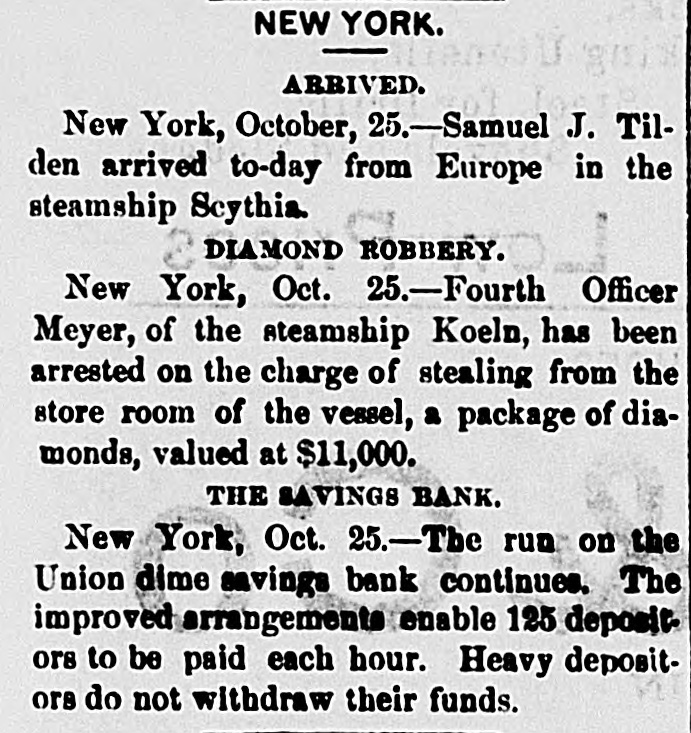 NEW YORK.

ARRIVED.

New York, October, 25.—Samuel J. Tilden arrived to-day from Europe in the steamship Scythia.

DIAMOND ROBBERY.

New York, Oct. 25.—Fourth Officer Meyer, of the steamship Koeln, has been arrested on the charge of stealing from the store room of the vessel, a package of diamonds, valued at $11,000.

THE SAVINGS BANK.

New York, Oct. 25.—The run on the Union dime savings bank continues. The improved arrangements enable 125 depositors to be paid each hour. Heavy depositors do not withdraw their funds.